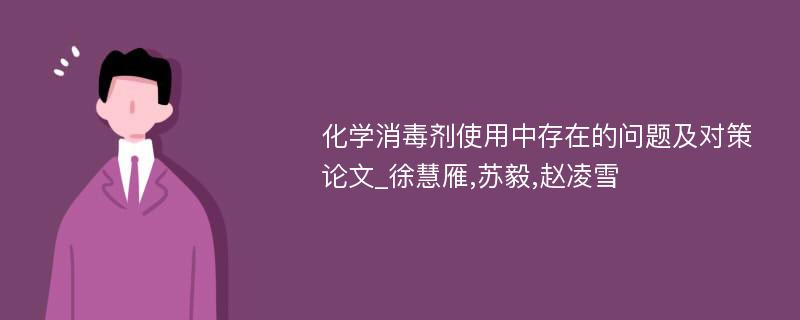 化学消毒剂使用中存在的问题及对策论文_徐慧雁,苏毅,赵凌雪